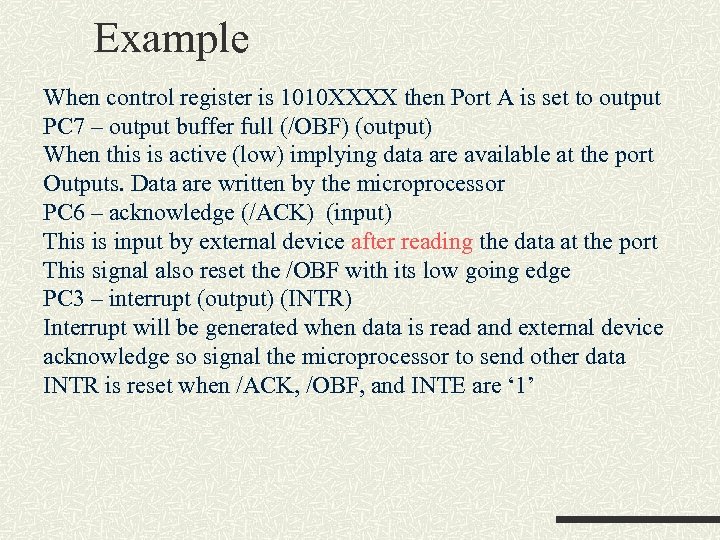 Example

When control register is 1010XXXX then Port A is set to output

PC7 – output buffer full (/OBF) (output)

When this is active (low) implying data are available at the port Outputs. Data are written by the microprocessor

PC6 – acknowledge (/ACK) (input)

This is input by external device after reading the data at the port

This signal also reset the /OBF with its low going edge

PC3 – interrupt (output) (INTR)

Interrupt will be generated when data is read and external device acknowledge so signal the microprocessor to send other data

INTR is reset when /ACK, /OBF, and INTE are '1'